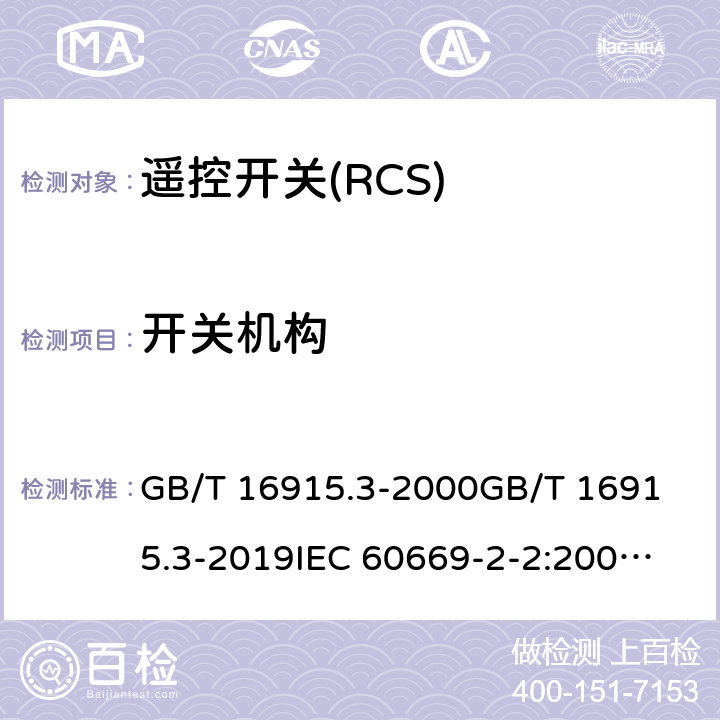 MA CNAS ilac-MRA

检测对象： 遥控开关(RCS)

检测项目： 开关机构

检测标准： GB/T 16915.3-2000GB/T 16915.3-2019IEC 60669-2-2:200…

百检
Baijiantest.com

做检测 上百检
400-151-7153